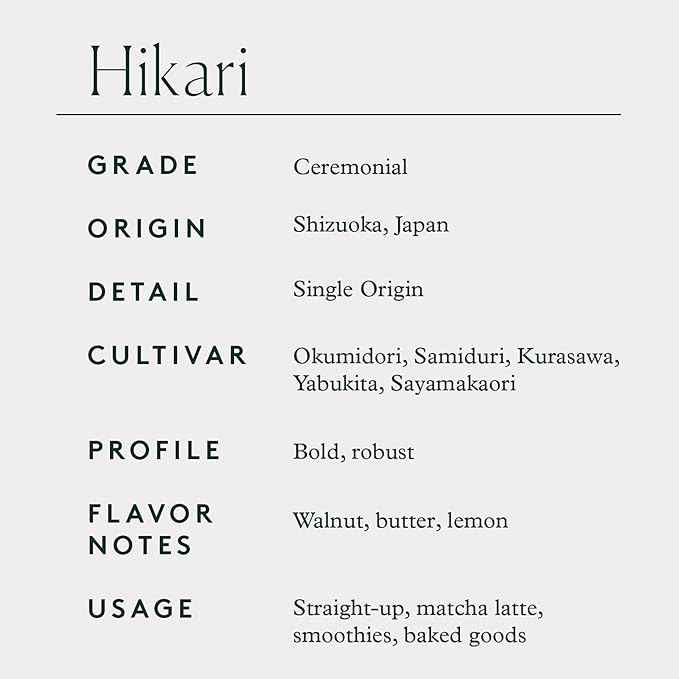 Hikari

| | |
|---|---|
| GRADE | Ceremonial |
| ORIGIN | Shizuoka, Japan |
| DETAIL | Single Origin |
| CULTIVAR | Okumidori, Samiduri, Kurasawa, Yabukita, Sayamakaori |
| PROFILE | Bold, robust |
| FLAVOR NOTES | Walnut, butter, lemon |
| USAGE | Straight-up, matcha latte, smoothies, baked goods |